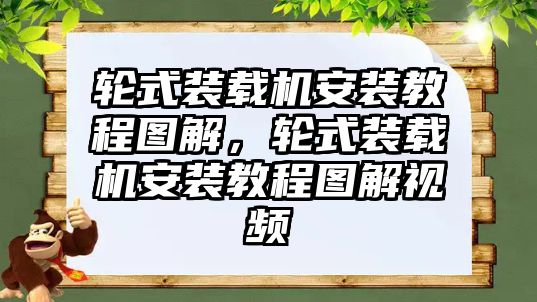 轮式装载机安装教程图解，轮式装载机安装教程图解视频